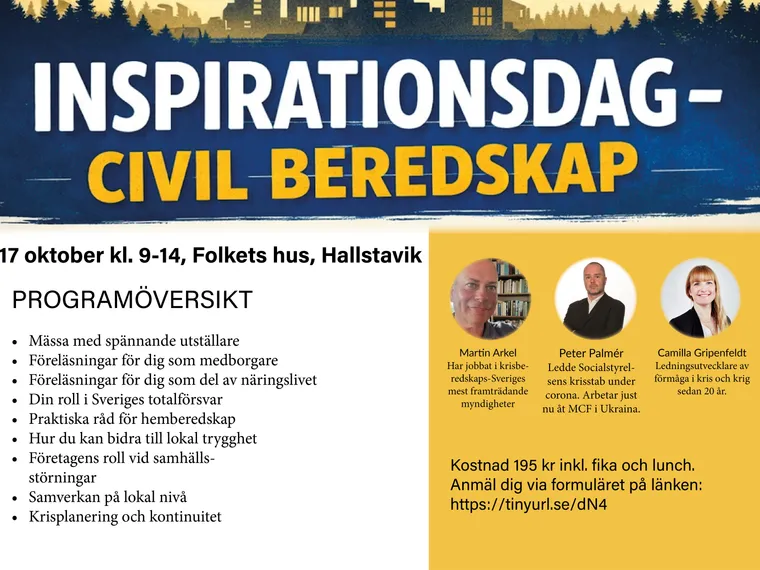 INSPIRATIONSDAG – CIVIL BEREDSKAP

17 oktober kl. 9-14, Folkets hus, Hallstavik

PROGRAMÖVERSIKT

- Mässa med spännande utställare
- Föreläsningar för dig som medborgare
- Föreläsningar för dig som del av näringslivet
- Din roll i Sveriges totalförsvar
- Praktiska råd för hemberedskap
- Hur du kan bidra till lokal trygghet
- Företagens roll vid samhällsstörningar
- Samverkan på lokal nivå
- Krisplanering och kontinuitet

Martin Arkel
Har jobbat i krisberedskaps-Sveriges mest framträdande myndigheter

Peter Palmér
Ledde Socialstyrelsens krisstab under corona. Arbetar just nu åt MCF i Ukraina.

Camilla Gripenfeldt
Ledningsutvecklare av förmåga i kris och krig sedan 20 år.

Kostnad 195 kr inkl. fika och lunch.
Anmäl dig via formuläret på länken:
https://tinyurl.se/dN4